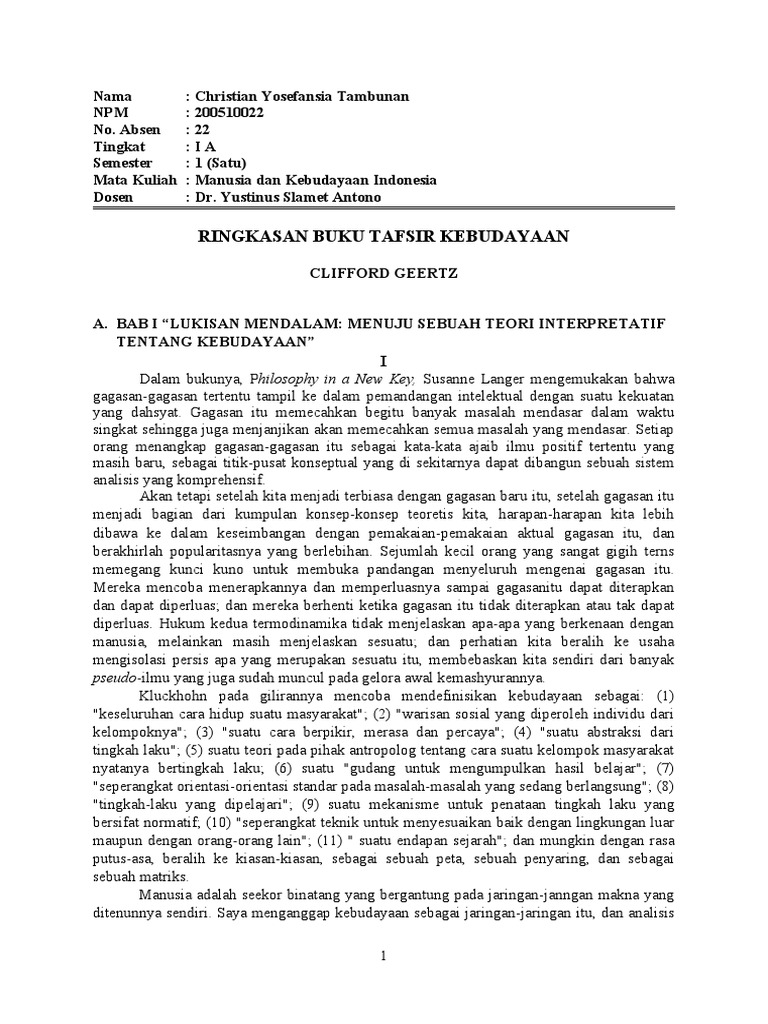 Nama : Christian Yosefansia Tambunan
NPM : 200510022
No. Absen : 22
Tingkat : I A
Semester : 1 (Satu)
Mata Kuliah : Manusia dan Kebudayaan Indonesia
Dosen : Dr. Yustinus Slamet Antono

RINGKASAN BUKU TAFSIR KEBUDAYAAN

CLIFFORD GEERTZ

A. BAB I “LUKISAN MENDALAM: MENUJU SEBUAH TEORI INTERPRETATIF TENTANG KEBUDAYAAN”

I

Dalam bukunya, Philosophy in a New Key, Susanne Langer mengemukakan bahwa gagasan-gagasan tertentu tampil ke dalam pemandangan intelektual dengan suatu kekuatan yang dahsyat. Gagasan itu memecahkan begitu banyak masalah mendasar dalam waktu singkat sehingga juga menjanjikan akan memecahkan semua masalah yang mendasar. Setiap orang menangkap gagasan-gagasan itu sebagai kata-kata ajaib ilmu positif tertentu yang masih baru, sebagai titik-pusat konseptual yang di sekitarnya dapat dibangun sebuah sistem analisis yang komprehensif.

Akan tetapi setelah kita menjadi terbiasa dengan gagasan baru itu, setelah gagasan itu menjadi bagian dari kumpulan konsep-konsep teoretis kita, harapan-harapan kita lebih dibawa ke dalam keseimbangan dengan pemakaian-pemakaian aktual gagasan itu, dan berakhirlah popularitasnya yang berlebihan. Sejumlah kecil orang yang sangat gigih terns memegang kunci kuno untuk membuka pandangan menyeluruh mengenai gagasan itu. Mereka mencoba menerapkannya dan memperluasnya sampai gagasanitu dapat diterapkan dan dapat diperluas; dan mereka berhenti ketika gagasan itu tidak diterapkan atau tak dapat diperluas. Hukum kedua termodinamika tidak menjelaskan apa-apa yang berkenaan dengan manusia, melainkan masih menjelaskan sesuatu; dan perhatian kita beralih ke usaha mengisolasi persis apa yang merupakan sesuatu itu, membebaskan kita sendiri dari banyak pseudo-ilmu yang juga sudah muncul pada gelora awal kemashyurannya.

Kluckhohn pada gilirannya mencoba mendefinisikan kebudayaan sebagai: (1) "keseluruhan cara hidup suatu masyarakat"; (2) "warisan sosial yang diperoleh individu dari kelompoknya"; (3) "suatu cara berpikir, merasa dan percaya"; (4) "suatu abstraksi dari tingkah laku"; (5) suatu teori pada pihak antropolog tentang cara suatu kelompok masyarakat nyatanya bertingkah laku; (6) suatu "gudang untuk mengumpulkan hasil belajar"; (7) "seperangkat orientasi-orientasi standar pada masalah-masalah yang sedang berlangsung"; (8) "tingkah-laku yang dipelajari"; (9) suatu mekanisme untuk penataan tingkah laku yang bersifat normatif; (10) "seperangkat teknik untuk menyesuaikan baik dengan lingkungan luar maupun dengan orang-orang lain"; (11) " suatu endapan sejarah"; dan mungkin dengan rasa putus-asa, beralih ke kiasan-kiasan, sebagai sebuah peta, sebuah penyaring, dan sebagai sebuah matriks.

Manusia adalah seekor binatang yang bergantung pada jaringan-janngan makna yang ditenunnya sendiri. Saya menganggap kebudayaan sebagai jaringan-jaringan itu, dan analisis

1